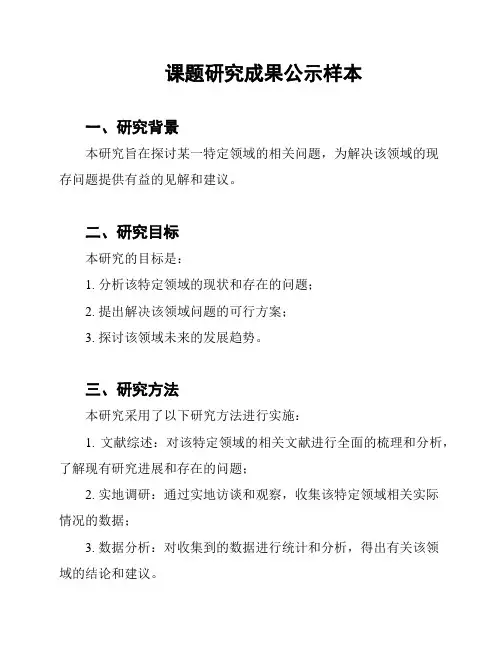 课题研究成果公示样本

一、研究背景

本研究旨在探讨某一特定领域的相关问题，为解决该领域的现存问题提供有益的见解和建议。

二、研究目标

本研究的目标是：

1. 分析该特定领域的现状和存在的问题；

2. 提出解决该领域问题的可行方案；

3. 探讨该领域未来的发展趋势。

三、研究方法

本研究采用了以下研究方法进行实施：

1. 文献综述：对该特定领域的相关文献进行全面的梳理和分析，了解现有研究进展和存在的问题；

2. 实地调研：通过实地访谈和观察，收集该特定领域相关实际情况的数据；

3. 数据分析：对收集到的数据进行统计和分析，得出有关该领域的结论和建议。